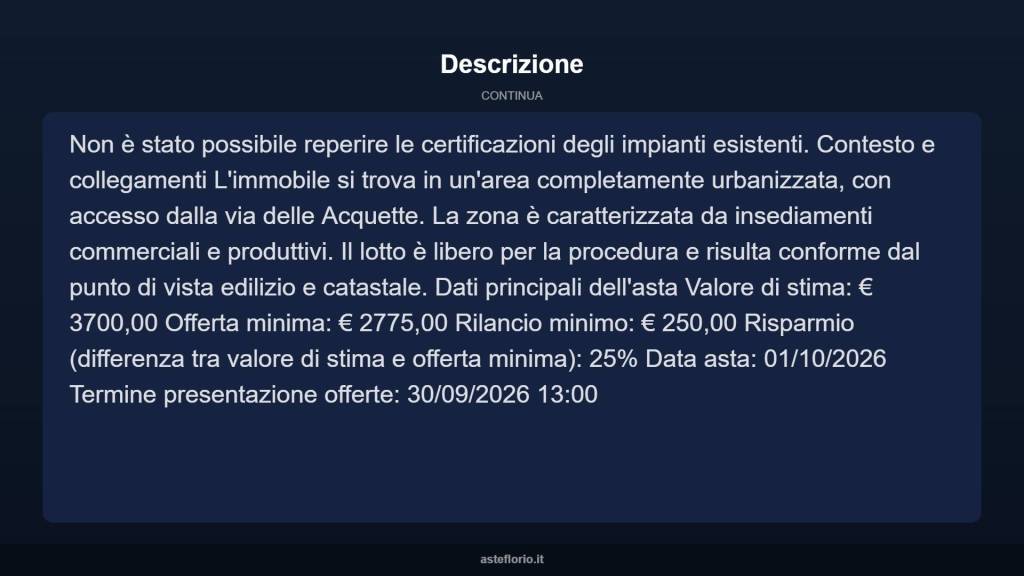 Descrizione

CONTINUA

Non è stato possibile reperire le certificazioni degli impianti esistenti. Contesto e collegamenti L'immobile si trova in un'area completamente urbanizzata, con accesso dalla via delle Acquette. La zona è caratterizzata da insediamenti commerciali e produttivi. Il lotto è libero per la procedura e risulta conforme dal punto di vista edilizio e catastale. Dati principali dell'asta Valore di stima: € 3700,00 Offerta minima: € 2775,00 Rilancio minimo: € 250,00 Risparmio (differenza tra valore di stima e offerta minima): 25% Data asta: 01/10/2026 Termine presentazione offerte: 30/09/2026 13:00

asteflorio.it